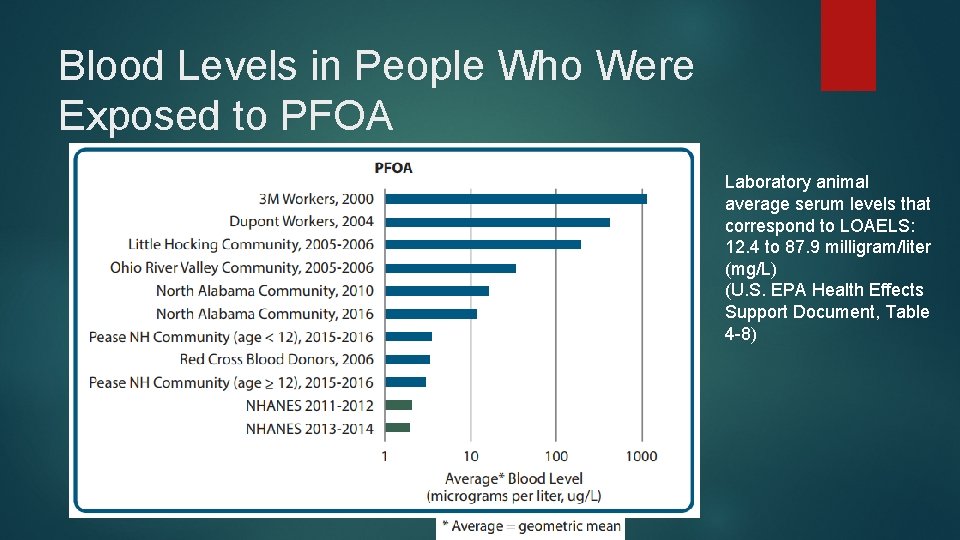 Blood Levels in People Who Were Exposed to PFOA

PFOA

3M Workers, 2000
Dupont Workers, 2004
Little Hocking Community, 2005-2006
Ohio River Valley Community, 2005-2006
North Alabama Community, 2010
North Alabama Community, 2016
Pease NH Community (age < 12), 2015-2016
Red Cross Blood Donors, 2006
Pease NH Community (age ≥ 12), 2015-2016
NHANES 2011-2012
NHANES 2013-2014

1 10 100 1000

Average* Blood Level
(micrograms per liter, ug/L)

* Average = geometric mean

Laboratory animal average serum levels that correspond to LOAELS: 12.4 to 87.9 milligram/liter (mg/L)
(U.S. EPA Health Effects Support Document, Table 4-8)